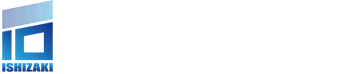 ISHIZAKI